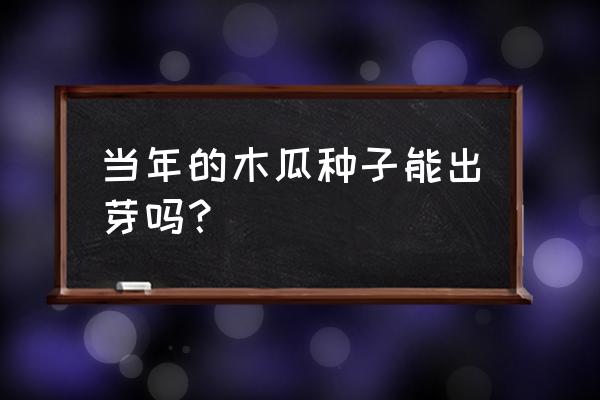 当年的木瓜种子能出芽吗?